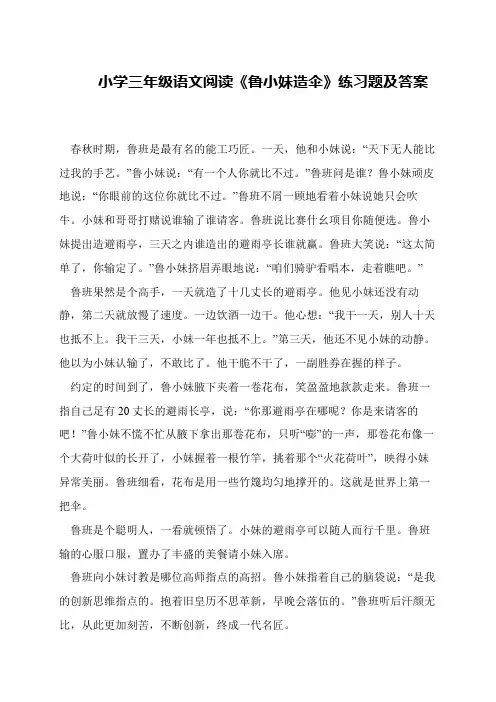 小学三年级语文阅读《鲁小妹造伞》练习题及答案

春秋时期，鲁班是最有名的能工巧匠。一天，他和小妹说：“天下无人能比过我的手艺。”鲁小妹说：“有一个人你就比不过。”鲁班问是谁？鲁小妹顽皮地说：“你眼前的这位你就比不过。”鲁班不屑一顾地看着小妹说她只会吹牛。小妹和哥哥打赌说谁输了谁请客。鲁班说比赛什么项目你随便选。鲁小妹提出造避雨亭，三天之内谁造出的避雨亭长谁就赢。鲁班大笑说：“这太简单了，你输定了。”鲁小妹挤眉弄眼地说：“咱们骑驴看唱本，走着瞧吧。”

鲁班果然是个高手，一天就造了十几丈长的避雨亭。他见小妹还没有动静，第二天就放慢了速度。一边饮酒一边干。他心想：“我干一天，别人十天也抵不上。我干三天，小妹一年也抵不上。”第三天，他还不见小妹的动静。他以为小妹认输了，不敢比了。他干脆不干了，一副胜券在握的样子。

约定的时间到了，鲁小妹腋下夹着一卷花布，笑盈盈地款款走来。鲁班一指自己足有20丈长的避雨长亭，说：“你那避雨亭在哪呢？你是来请客的吧！”鲁小妹不慌不忙从腋下拿出那卷花布，只听“嘭”的一声，那卷花布像一个大荷叶似的长开了，小妹握着一根竹竿，挑着那个“火花荷叶”，映得小妹异常美丽。鲁班细看，花布是用一些竹篾均匀地撑开的。这就是世界上第一把伞。

鲁班是个聪明人，一看就顿悟了。小妹的避雨亭可以随人而行千里。鲁班输的心服口服，置办了丰盛的美餐请小妹入席。

鲁班向小妹讨教是哪位高师指点的高招。鲁小妹指着自己的脑袋说：“是我的创新思维指点的。抱着旧皇历不思革新，早晚会落伍的。”鲁班听后汗颜无比，从此更加刻苦，不断创新，终成一代名匠。